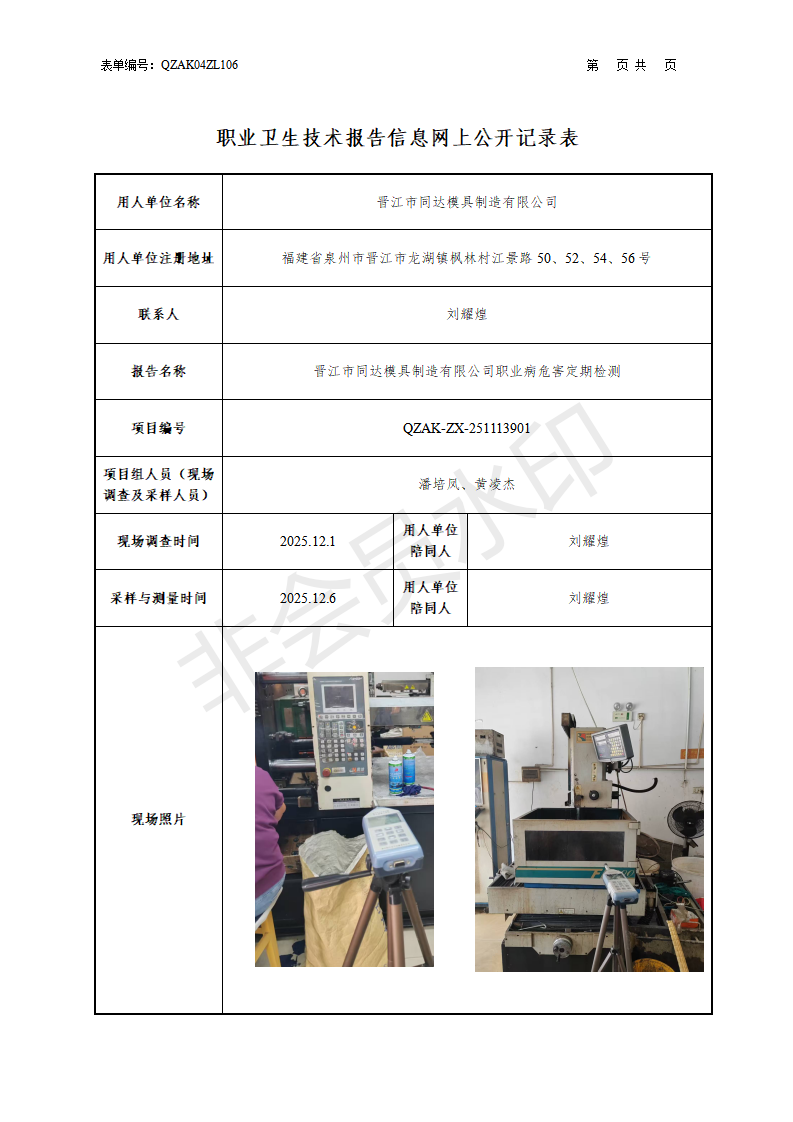 表单编号：QZAK04ZL106

第 页 共 页

职业卫生技术报告信息网上公开记录表

| 用人单位名称 | 晋江市同达模具制造有限公司 | | |
|---|---|---|---|
| 用人单位注册地址 | 福建省泉州市晋江市龙湖镇枫林村江景路 50、52、54、56 号 | | |
| 联系人 | 刘耀煌 | | |
| 报告名称 | 晋江市同达模具制造有限公司职业病危害定期检测 | | |
| 项目编号 | QZAK-ZX-251113901 | | |
| 项目组人员（现场调查及采样人员） | 潘培凤、黄凌杰 | | |
| 现场调查时间 | 2025.12.1 | 用人单位陪同人 | 刘耀煌 |
| 采样与测量时间 | 2025.12.6 | 用人单位陪同人 | 刘耀煌 |
| 现场照片 | | | |

非会员水印